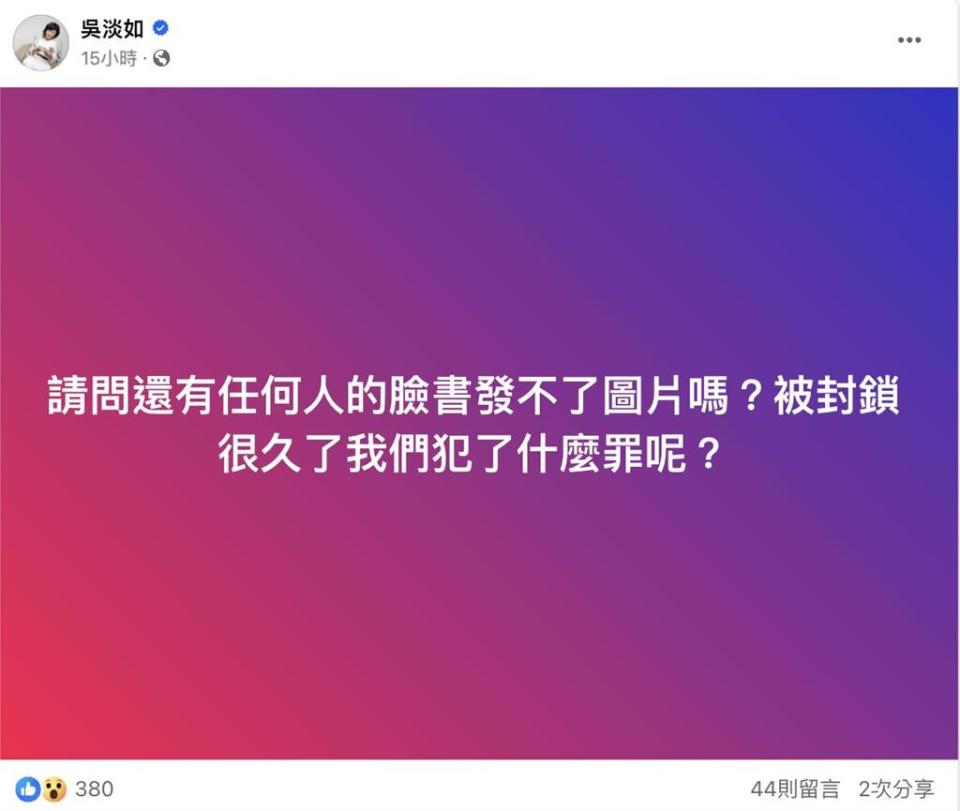 吳淡如
15小時 ·

請問還有任何人的臉書發不了圖片嗎？被封鎖很久了我們犯了什麼罪呢？

380
44則留言 2次分享